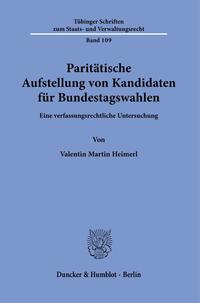 Tübinger Schriften
zum Staats- und Verwaltungsrecht

Band 109

Paritätische
Aufstellung von Kandidaten
für Bundestagswahlen

Eine verfassungsrechtliche Untersuchung

Von

Valentin Martin Heimerl

Duncker & Humblot · Berlin